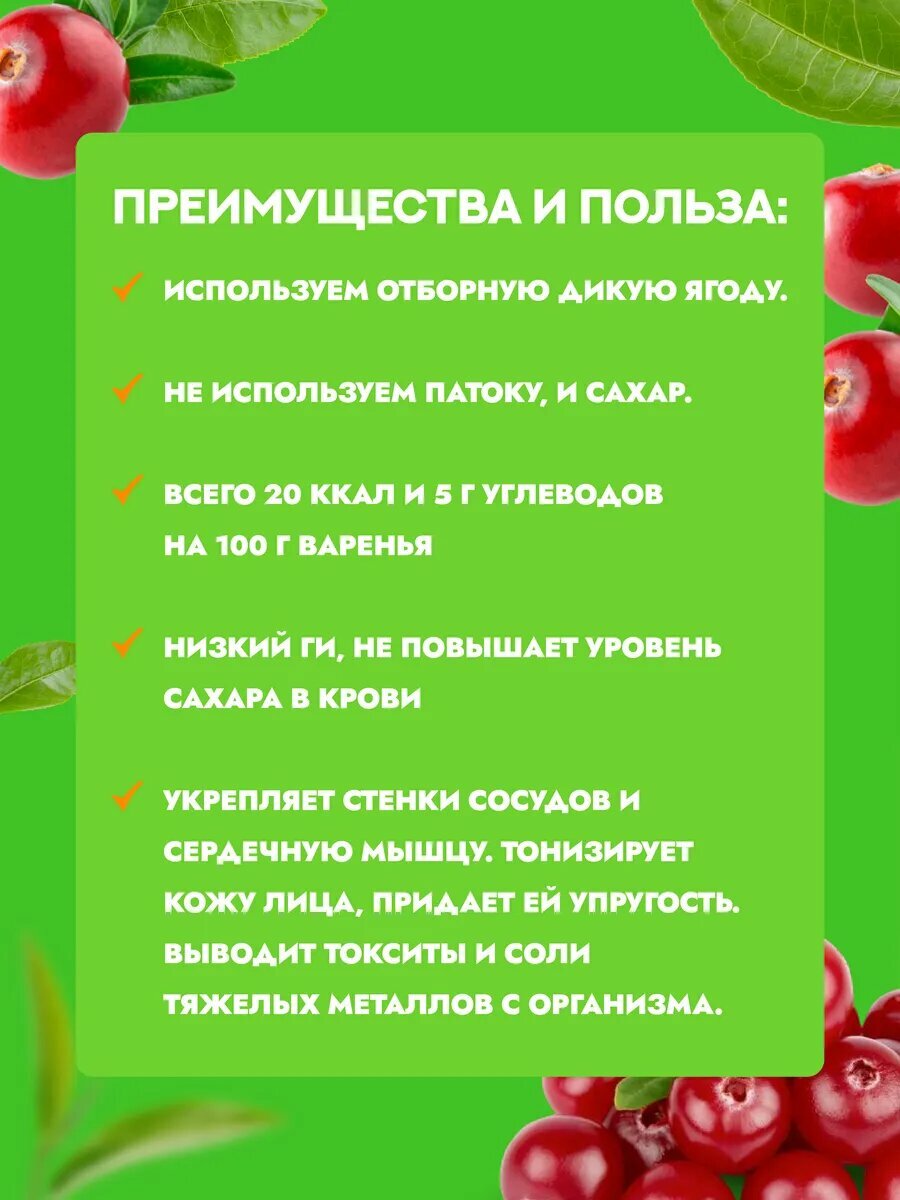 ПРЕИМУЩЕСТВА И ПОЛЬЗА:

✓ ИСПОЛЬЗУЕМ ОТБОРНУЮ ДИКУЮ ЯГОДУ.

✓ НЕ ИСПОЛЬЗУЕМ ПАТОКУ, И САХАР.

✓ ВСЕГО 20 ККАЛ И 5 Г УГЛЕВОДОВ НА 100 Г ВАРЕНЬЯ

✓ НИЗКИЙ ГИ, НЕ ПОВЫШАЕТ УРОВЕНЬ САХАРА В КРОВИ

✓ УКРЕПЛЯЕТ СТЕНКИ СОСУДОВ И СЕРДЕЧНУЮ МЫШЦУ. ТОНИЗИРУЕТ КОЖУ ЛИЦА, ПРИДАЕТ ЕЙ УПРУГОСТЬ. ВЫВОДИТ ТОКСИТЫ И СОЛИ ТЯЖЕЛЫХ МЕТАЛЛОВ С ОРГАНИЗМА.